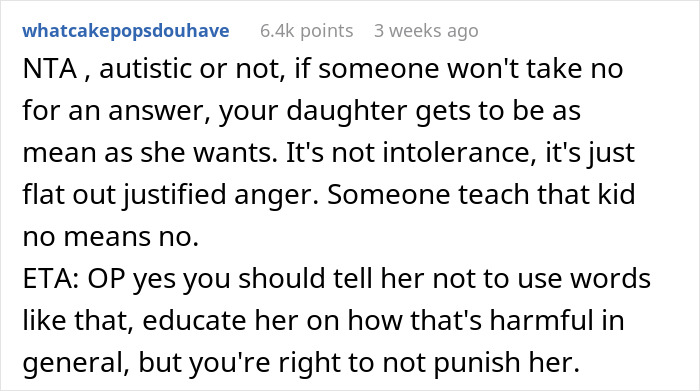 whatcakepopsdouhave 6.4k points 3 weeks ago

NTA , autistic or not, if someone won't take no for an answer, your daughter gets to be as mean as she wants. It's not intolerance, it's just flat out justified anger. Someone teach that kid no means no.
ETA: OP yes you should tell her not to use words like that, educate her on how that's harmful in general, but you're right to not punish her.